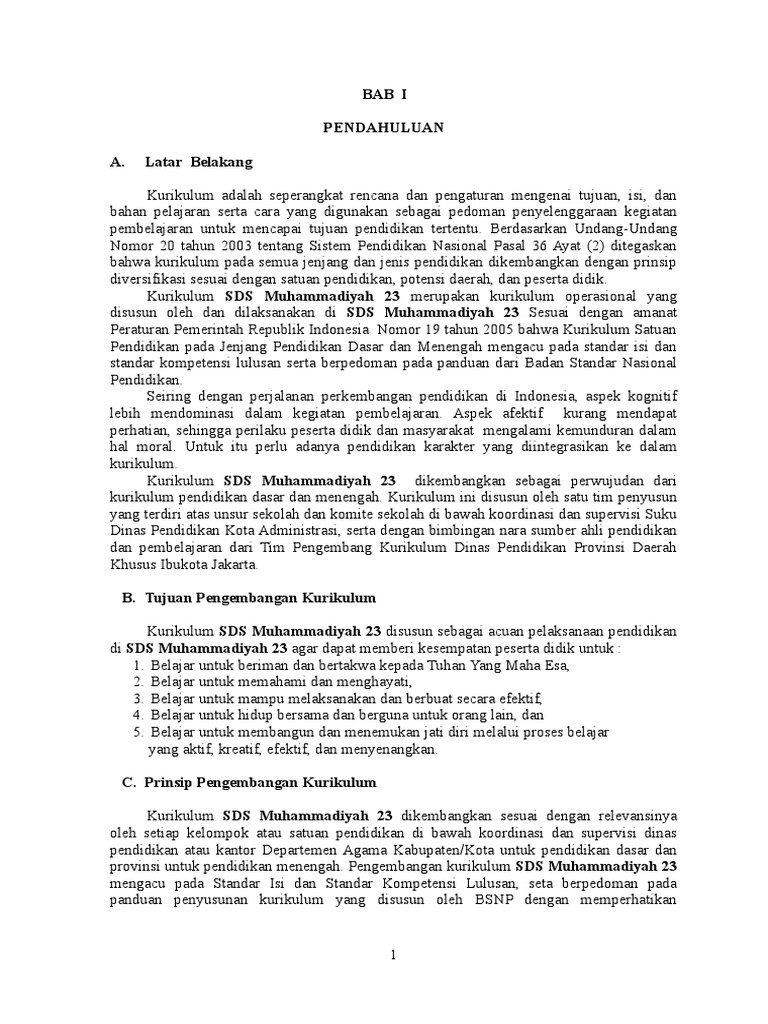 BAB I

PENDAHULUAN

A. Latar Belakang

Kurikulum adalah seperangkat rencana dan pengaturan mengenai tujuan, isi, dan bahan pelajaran serta cara yang digunakan sebagai pedoman penyelenggaraan kegiatan pembelajaran untuk mencapai tujuan pendidikan tertentu. Berdasarkan Undang-Undang Nomor 20 tahun 2003 tentang Sistem Pendidikan Nasional Pasal 36 Ayat (2) ditegaskan bahwa kurikulum pada semua jenjang dan jenis pendidikan dikembangkan dengan prinsip diversifikasi sesuai dengan satuan pendidikan, potensi daerah, dan peserta didik.

Kurikulum SDS Muhammadiyah 23 merupakan kurikulum operasional yang disusun oleh dan dilaksanakan di SDS Muhammadiyah 23 Sesuai dengan amanat Peraturan Pemerintah Republik Indonesia Nomor 19 tahun 2005 bahwa Kurikulum Satuan Pendidikan pada Jenjang Pendidikan Dasar dan Menengah mengacu pada standar isi dan standar kompetensi lulusan serta berpedoman pada panduan dari Badan Standar Nasional Pendidikan.

Seiring dengan perjalanan perkembangan pendidikan di Indonesia, aspek kognitif lebih mendominasi dalam kegiatan pembelajaran. Aspek afektif kurang mendapat perhatian, sehingga perilaku peserta didik dan masyarakat mengalami kemunduran dalam hal moral. Untuk itu perlu adanya pendidikan karakter yang diintegrasikan ke dalam kurikulum.

Kurikulum SDS Muhammadiyah 23 dikembangkan sebagai perwujudan dari kurikulum pendidikan dasar dan menengah. Kurikulum ini disusun oleh satu tim penyusun yang terdiri atas unsur sekolah dan komite sekolah di bawah koordinasi dan supervisi Suku Dinas Pendidikan Kota Administrasi, serta dengan bimbingan nara sumber ahli pendidikan dan pembelajaran dari Tim Pengembang Kurikulum Dinas Pendidikan Provinsi Daerah Khusus Ibukota Jakarta.

B. Tujuan Pengembangan Kurikulum

Kurikulum SDS Muhammadiyah 23 disusun sebagai acuan pelaksanaan pendidikan di SDS Muhammadiyah 23 agar dapat memberi kesempatan peserta didik untuk :
1. Belajar untuk beriman dan bertakwa kepada Tuhan Yang Maha Esa,
2. Belajar untuk memahami dan menghayati,
3. Belajar untuk mampu melaksanakan dan berbuat secara efektif,
4. Belajar untuk hidup bersama dan berguna untuk orang lain, dan
5. Belajar untuk membangun dan menemukan jati diri melalui proses belajar yang aktif, kreatif, efektif, dan menyenangkan.

C. Prinsip Pengembangan Kurikulum

Kurikulum SDS Muhammadiyah 23 dikembangkan sesuai dengan relevansinya oleh setiap kelompok atau satuan pendidikan di bawah koordinasi dan supervisi dinas pendidikan atau kantor Departemen Agama Kabupaten/Kota untuk pendidikan dasar dan provinsi untuk pendidikan menengah. Pengembangan kurikulum SDS Muhammadiyah 23 mengacu pada Standar Isi dan Standar Kompetensi Lulusan, seta berpedoman pada panduan penyusunan kurikulum yang disusun oleh BSNP dengan memperhatikan

1